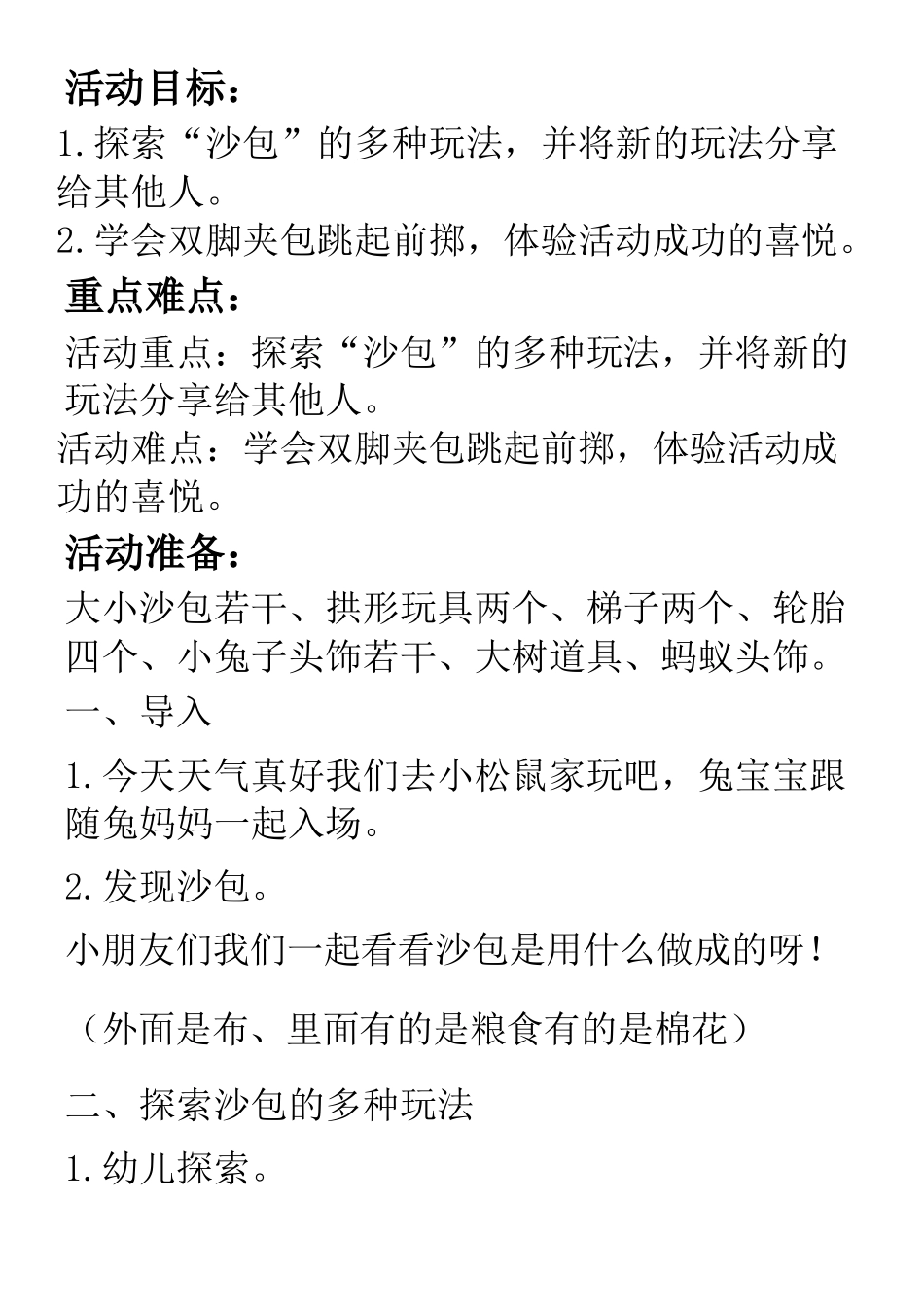 活动目标：

1.探索“沙包”的多种玩法，并将新的玩法分享给其他人。
2.学会双脚夹包跳起前掷，体验活动成功的喜悦。

重点难点：

活动重点：探索“沙包”的多种玩法，并将新的玩法分享给其他人。
活动难点：学会双脚夹包跳起前掷，体验活动成功的喜悦。

活动准备：

大小沙包若干、拱形玩具两个、梯子两个、轮胎四个、小兔子头饰若干、大树道具、蚂蚁头饰。

一、导入

1.今天天气真好我们去小松鼠家玩吧，兔宝宝跟随兔妈妈一起入场。

2.发现沙包。

小朋友们我们一起看看沙包是用什么做成的呀！

（外面是布、里面有的是粮食有的是棉花）

二、探索沙包的多种玩法

1.幼儿探索。